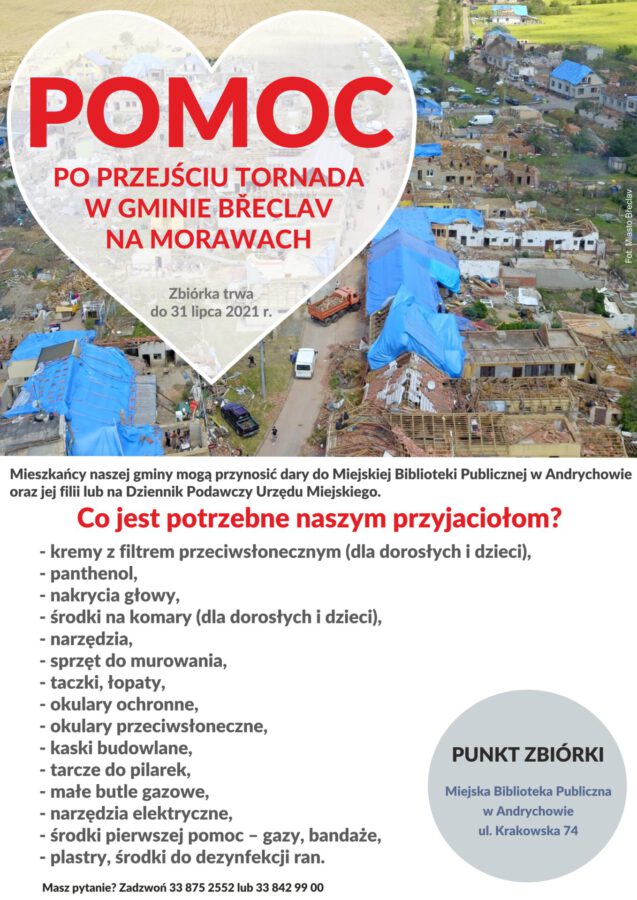 POMOC

PO PRZEJŚCIU TORNADA W GMINIE BŘECLAV NA MORAWACH

Zbiórka trwa do 31 lipca 2021 r.

Fot. Miasto Břeclav

Mieszkańcy naszej gminy mogą przynosić dary do Miejskiej Biblioteki Publicznej w Andrychowie oraz jej filii lub na Dziennik Podawczy Urzędu Miejskiego.

Co jest potrzebne naszym przyjaciołom?

- kremy z filtrem przeciwsłonecznym (dla dorosłych i dzieci),
- panthenol,
- nakrycia głowy,
- środki na komary (dla dorosłych i dzieci),
- narzędzia,
- sprzęt do murowania,
- taczki, łopaty,
- okulary ochronne,
- okulary przeciwsłoneczne,
- kaski budowlane,
- tarcze do pilarek,
- małe butle gazowe,
- narzędzia elektryczne,
- środki pierwszej pomoc – gazy, bandaże,
- plastry, środki do dezynfekcji ran.

PUNKT ZBIÓRKI

Miejska Biblioteka Publiczna w Andrychowie ul. Krakowska 74

Masz pytanie? Zadzwoń 33 875 2552 lub 33 842 99 00